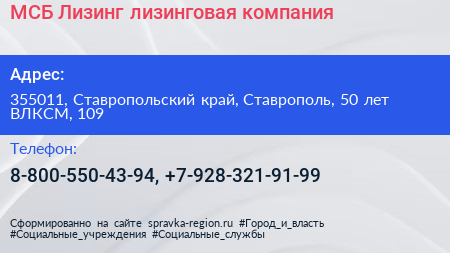 МСБ Лизинг лизинговая компания

Адрес:

355011, Ставропольский край, Ставрополь, 50 лет ВЛКСМ, 109

Телефон:

8-800-550-43-94, +7-928-321-91-99

Сформированно на сайте spravka-region.ru #Город_и_власть #Социальные_учреждения #Социальные_службы